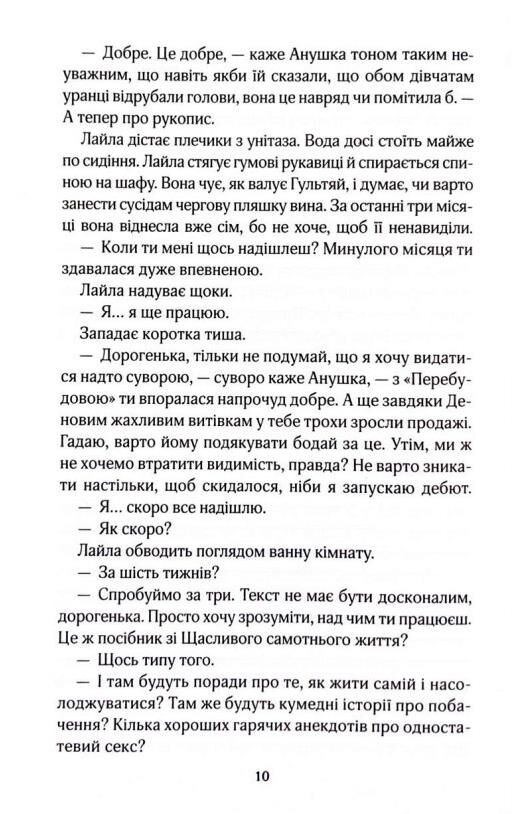 — Добре. Це добре, — каже Анушка тоном таким неуважним, що навіть якби їй сказали, що обом дівчатам уранці відрубали голови, вона це навряд чи помітила б. — А тепер про рукопис.

Лайла дістає плечики з унітаза. Вода досі стоїть майже по сидіння. Лайла стягує гумові рукавиці й спирається спиною на шафу. Вона чує, як валує Гультяй, і думає, чи варто занести сусідам чергову пляшку вина. За останні три місяці вона віднесла вже сім, бо не хоче, щоб її ненавиділи.

— Коли ти мені щось надішлеш? Минулого місяця ти здавалася дуже впевненою.

Лайла надуває щоки.

— Я… я ще працюю.

Западає коротка тиша.

— Дорогенька, тільки не подумай, що я хочу видатися надто суворою, — суворо каже Анушка, — з «Перебудовою» ти впоралася напрочуд добре. А ще завдяки Деновим жахливим витівкам у тебе трохи зросли продажі. Гадаю, варто йому подякувати бодай за це. Утім, ми ж не хочемо втратити видимість, правда? Не варто зникати настільки, щоб скидалося, ніби я запускаю дебют.

— Я… скоро все надішлю.

— Як скоро?

Лайла обводить поглядом ванну кімнату.

— За шість тижнів?

— Спробуймо за три. Текст не має бути досконалим, дорогенька. Просто хочу зрозуміти, над чим ти працюєш. Це ж посібник зі Щасливого самотнього життя?

— Щось типу того.

— І там будуть поради про те, як жити самій і насолоджуватися? Там же будуть кумедні історії про побачення? Кілька хороших гарячих анекдотів про одностатевий секс?

10